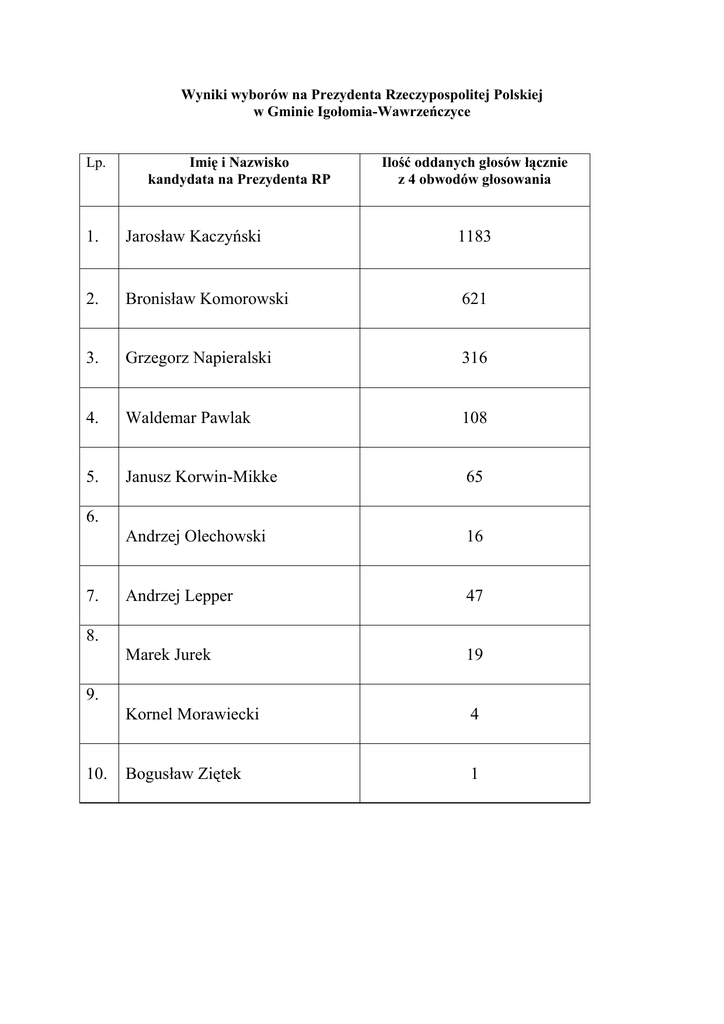 Wyniki wyborów na Prezydenta Rzeczypospolitej Polskiej
w Gminie Igołomia-Wawrzeńczyce

| Lp. | Imię i Nazwisko kandydata na Prezydenta RP | Ilość oddanych głosów łącznie z 4 obwodów głosowania |
|---|---|---|
| 1. | Jarosław Kaczyński | 1183 |
| 2. | Bronisław Komorowski | 621 |
| 3. | Grzegorz Napieralski | 316 |
| 4. | Waldemar Pawlak | 108 |
| 5. | Janusz Korwin-Mikke | 65 |
| 6. | Andrzej Olechowski | 16 |
| 7. | Andrzej Lepper | 47 |
| 8. | Marek Jurek | 19 |
| 9. | Kornel Morawiecki | 4 |
| 10. | Bogusław Ziętek | 1 |